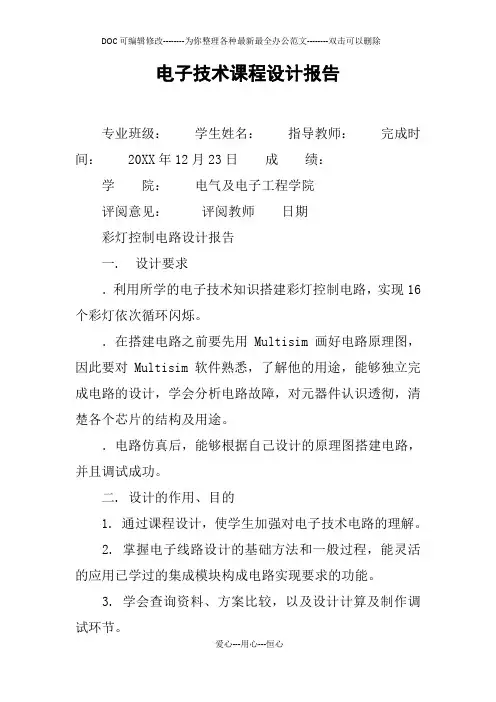 DOC可编辑修改--------为你整理各种最新最全办公范文--------双击可以删除

电子技术课程设计报告

专业班级： 学生姓名： 指导教师： 完成时间： 20XX年12月23日 成 绩：

学 院： 电气及电子工程学院

评阅意见： 评阅教师 日期

彩灯控制电路设计报告

一. 设计要求

. 利用所学的电子技术知识搭建彩灯控制电路，实现16个彩灯依次循环闪烁。

. 在搭建电路之前要先用 Multisim 画好电路原理图，因此要对 Multisim 软件熟悉，了解他的用途，能够独立完成电路的设计，学会分析电路故障，对元器件认识透彻，清楚各个芯片的结构及用途。

. 电路仿真后，能够根据自己设计的原理图搭建电路，并且调试成功。

二. 设计的作用、目的

1. 通过课程设计，使学生加强对电子技术电路的理解。

2. 掌握电子线路设计的基础方法和一般过程，能灵活的应用已学过的集成模块构成电路实现要求的功能。

3. 学会查询资料、方案比较，以及设计计算及制作调试环节。

爱心---用心---恒心